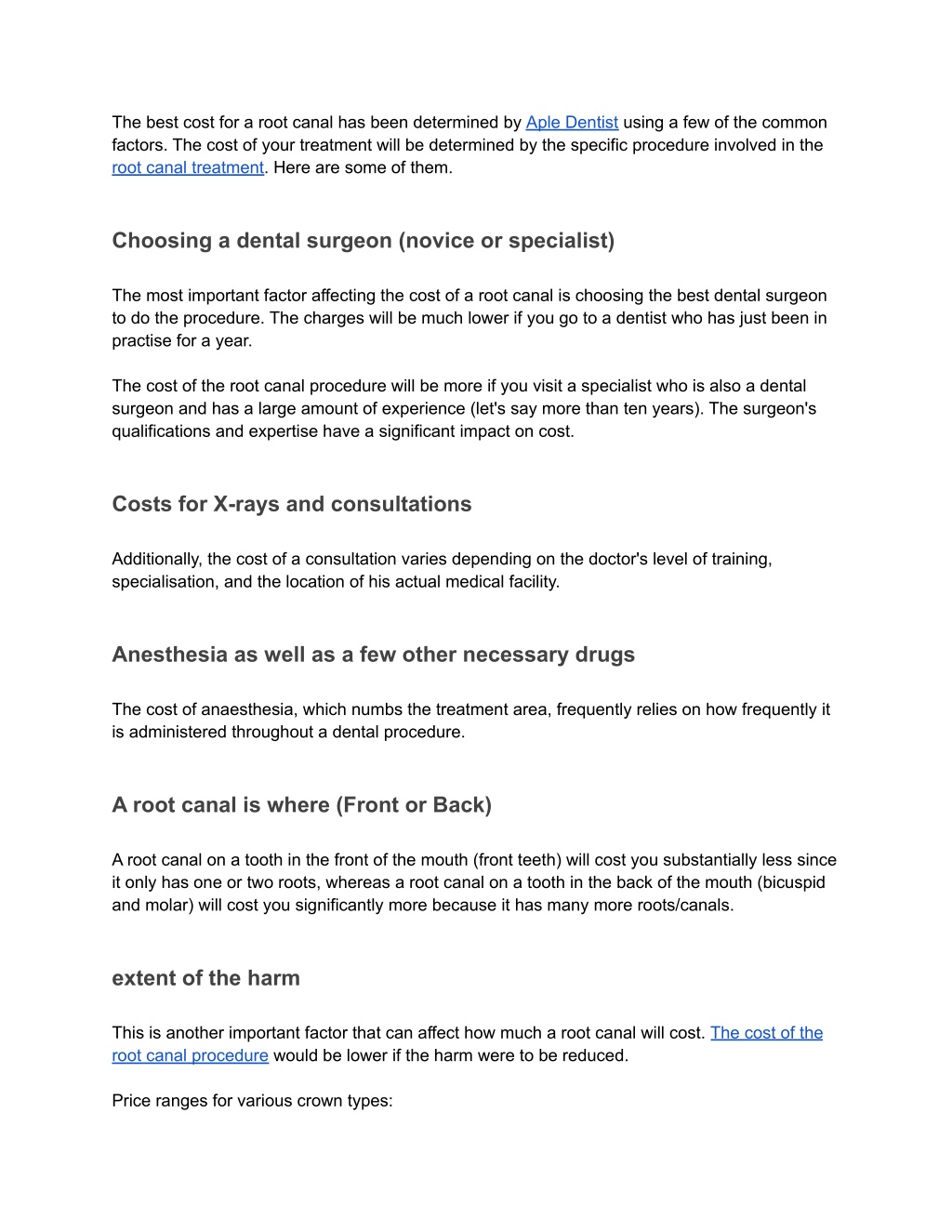 The best cost for a root canal has been determined by Aple Dentist using a few of the common factors. The cost of your treatment will be determined by the specific procedure involved in the root canal treatment. Here are some of them.

Choosing a dental surgeon (novice or specialist)

The most important factor affecting the cost of a root canal is choosing the best dental surgeon to do the procedure. The charges will be much lower if you go to a dentist who has just been in practise for a year.

The cost of the root canal procedure will be more if you visit a specialist who is also a dental surgeon and has a large amount of experience (let's say more than ten years). The surgeon's qualifications and expertise have a significant impact on cost.

Costs for X-rays and consultations

Additionally, the cost of a consultation varies depending on the doctor's level of training, specialisation, and the location of his actual medical facility.

Anesthesia as well as a few other necessary drugs

The cost of anaesthesia, which numbs the treatment area, frequently relies on how frequently it is administered throughout a dental procedure.

A root canal is where (Front or Back)

A root canal on a tooth in the front of the mouth (front teeth) will cost you substantially less since it only has one or two roots, whereas a root canal on a tooth in the back of the mouth (bicuspid and molar) will cost you significantly more because it has many more roots/canals.

extent of the harm

This is another important factor that can affect how much a root canal will cost. The cost of the root canal procedure would be lower if the harm were to be reduced.

Price ranges for various crown types: